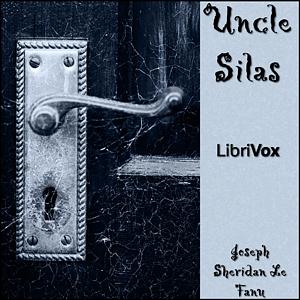 Uncle Silas

LibriVox

Joseph Sheridan Le Fanu